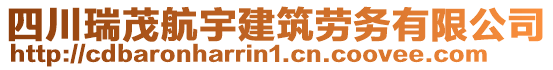 四川瑞茂航宇建筑劳务有限公司
http://cdbaronharrin1.cn.coovee.com